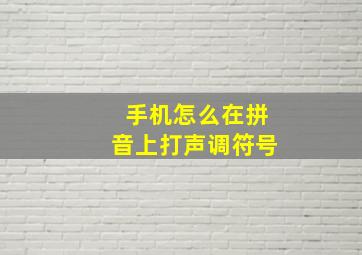 手机怎么在拼音上打声调符号